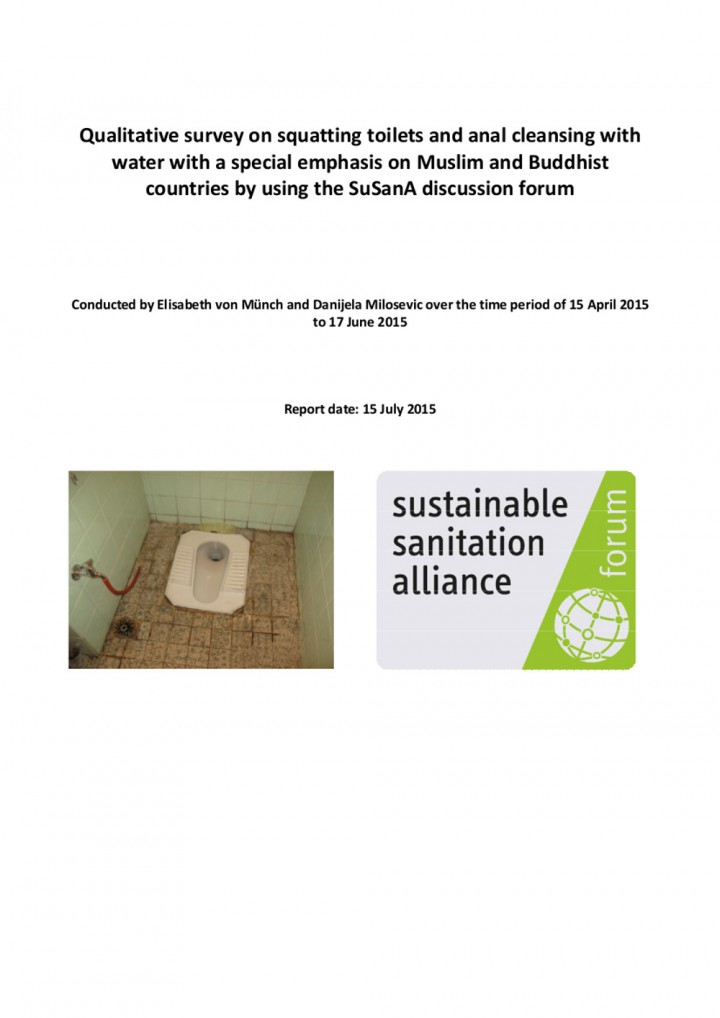 Qualitative survey on squatting toilets and anal cleansing with water with a special emphasis on Muslim and Buddhist countries by using the SuSanA discussion forum

Conducted by Elisabeth von Münch and Danijela Milosevic over the time period of 15 April 2015 to 17 June 2015

Report date: 15 July 2015

sustainable
sanitation
alliance
forum